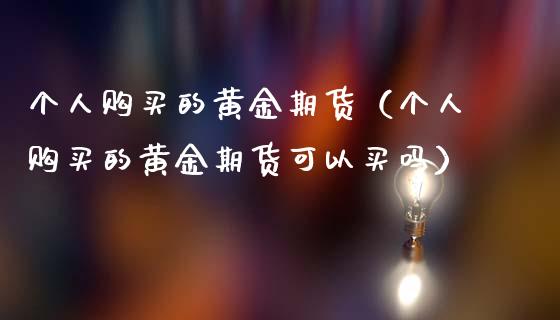 个人购买的黄金期货（个人购买的黄金期货可以买吗）